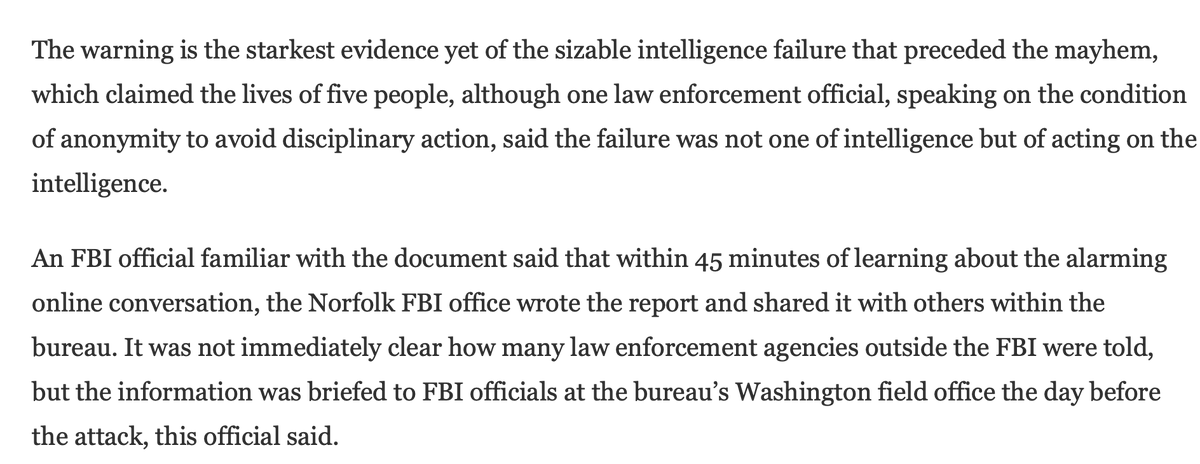 The warning is the starkest evidence yet of the sizable intelligence failure that preceded the mayhem, which claimed the lives of five people, although one law enforcement official, speaking on the condition of anonymity to avoid disciplinary action, said the failure was not one of intelligence but of acting on the intelligence.

An FBI official familiar with the document said that within 45 minutes of learning about the alarming online conversation, the Norfolk FBI office wrote the report and shared it with others within the bureau. It was not immediately clear how many law enforcement agencies outside the FBI were told, but the information was briefed to FBI officials at the bureau's Washington field office the day before the attack, this official said.